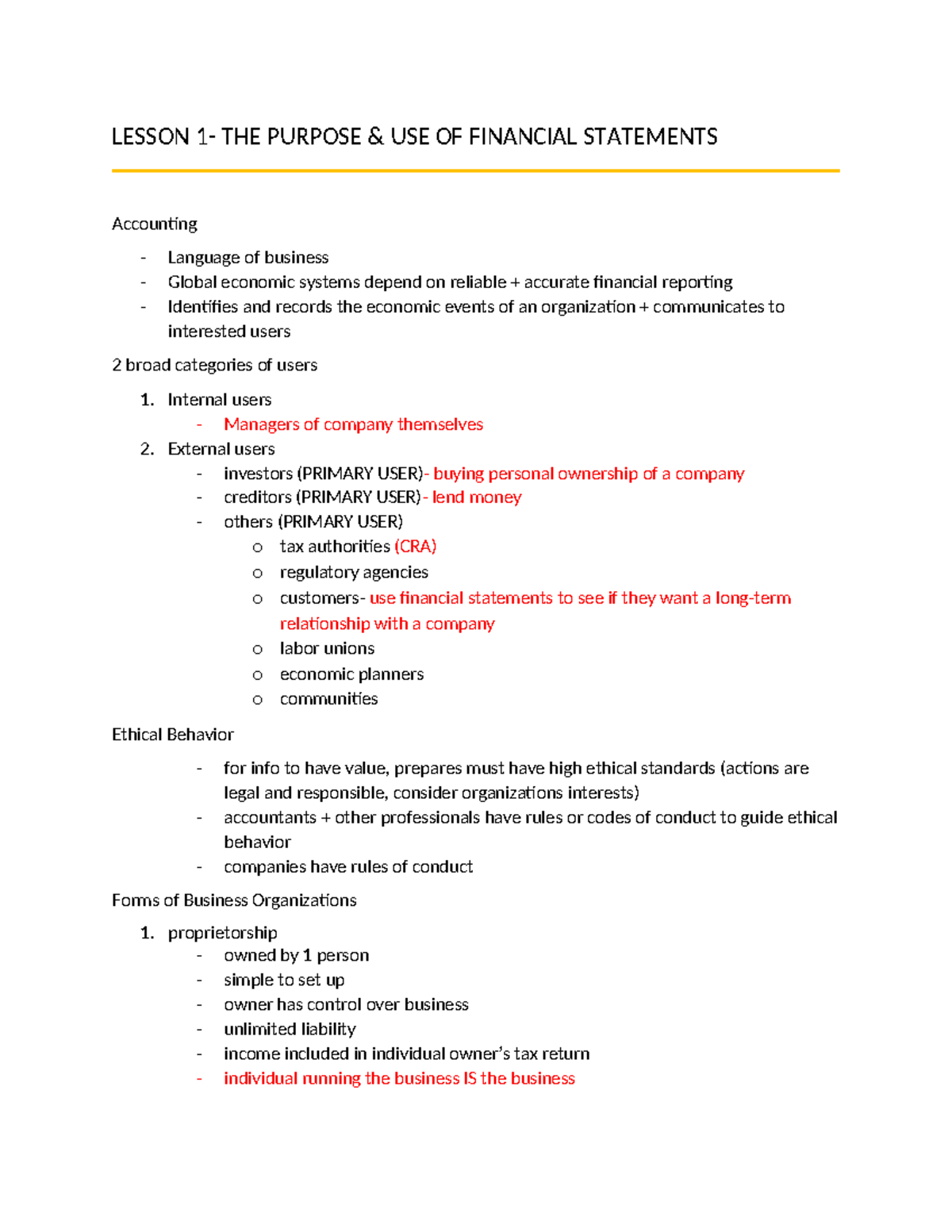 LESSON 1- THE PURPOSE & USE OF FINANCIAL STATEMENTS

Accounting

- Language of business
- Global economic systems depend on reliable + accurate financial reporting
- Identifies and records the economic events of an organization + communicates to interested users

2 broad categories of users

1. Internal users
   - Managers of company themselves
2. External users
   - investors (PRIMARY USER)- buying personal ownership of a company
   - creditors (PRIMARY USER)- lend money
   - others (PRIMARY USER)
     o tax authorities (CRA)
     o regulatory agencies
     o customers- use financial statements to see if they want a long-term relationship with a company
     o labor unions
     o economic planners
     o communities

Ethical Behavior

- for info to have value, prepares must have high ethical standards (actions are legal and responsible, consider organizations interests)
- accountants + other professionals have rules or codes of conduct to guide ethical behavior
- companies have rules of conduct

Forms of Business Organizations

1. proprietorship
   - owned by 1 person
   - simple to set up
   - owner has control over business
   - unlimited liability
   - income included in individual owner's tax return
   - individual running the business IS the business